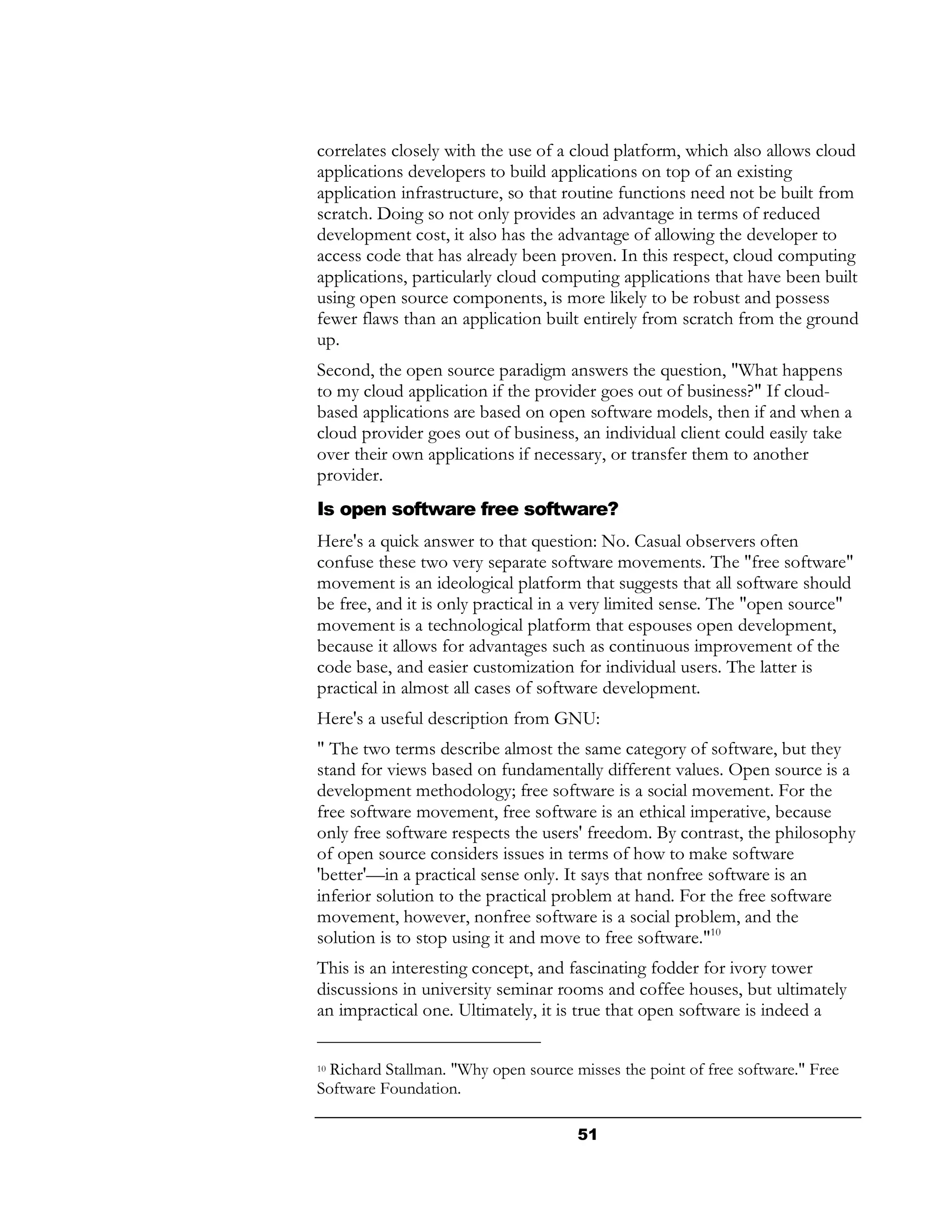 correlates closely with the use of a cloud platform, which also allows cloud applications developers to build applications on top of an existing application infrastructure, so that routine functions need not be built from scratch. Doing so not only provides an advantage in terms of reduced development cost, it also has the advantage of allowing the developer to access code that has already been proven. In this respect, cloud computing applications, particularly cloud computing applications that have been built using open source components, is more likely to be robust and possess fewer flaws than an application built entirely from scratch from the ground up.

Second, the open source paradigm answers the question, "What happens to my cloud application if the provider goes out of business?" If cloud-based applications are based on open software models, then if and when a cloud provider goes out of business, an individual client could easily take over their own applications if necessary, or transfer them to another provider.

Is open software free software?

Here's a quick answer to that question: No. Casual observers often confuse these two very separate software movements. The "free software" movement is an ideological platform that suggests that all software should be free, and it is only practical in a very limited sense. The "open source" movement is a technological platform that espouses open development, because it allows for advantages such as continuous improvement of the code base, and easier customization for individual users. The latter is practical in almost all cases of software development.

Here's a useful description from GNU:

" The two terms describe almost the same category of software, but they stand for views based on fundamentally different values. Open source is a development methodology; free software is a social movement. For the free software movement, free software is an ethical imperative, because only free software respects the users' freedom. By contrast, the philosophy of open source considers issues in terms of how to make software 'better'—in a practical sense only. It says that nonfree software is an inferior solution to the practical problem at hand. For the free software movement, however, nonfree software is a social problem, and the solution is to stop using it and move to free software."$^{10}$

This is an interesting concept, and fascinating fodder for ivory tower discussions in university seminar rooms and coffee houses, but ultimately an impractical one. Ultimately, it is true that open software is indeed a

$^{10}$ Richard Stallman. "Why open source misses the point of free software." Free Software Foundation.

51